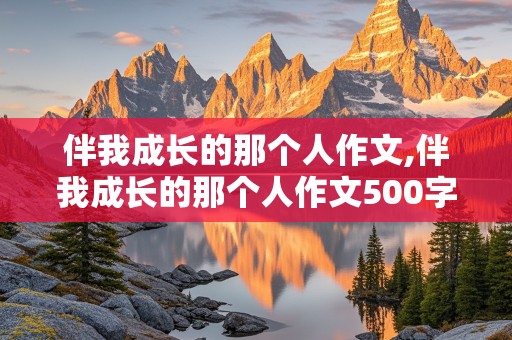 伴我成长的那个人作文,伴我成长的那个人作文500字